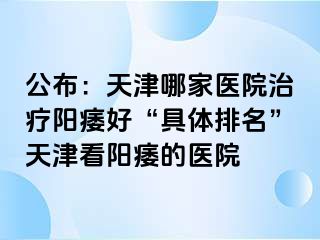 公布：天津哪家医院治疗阳痿好“具体排名”天津看阳痿的医院